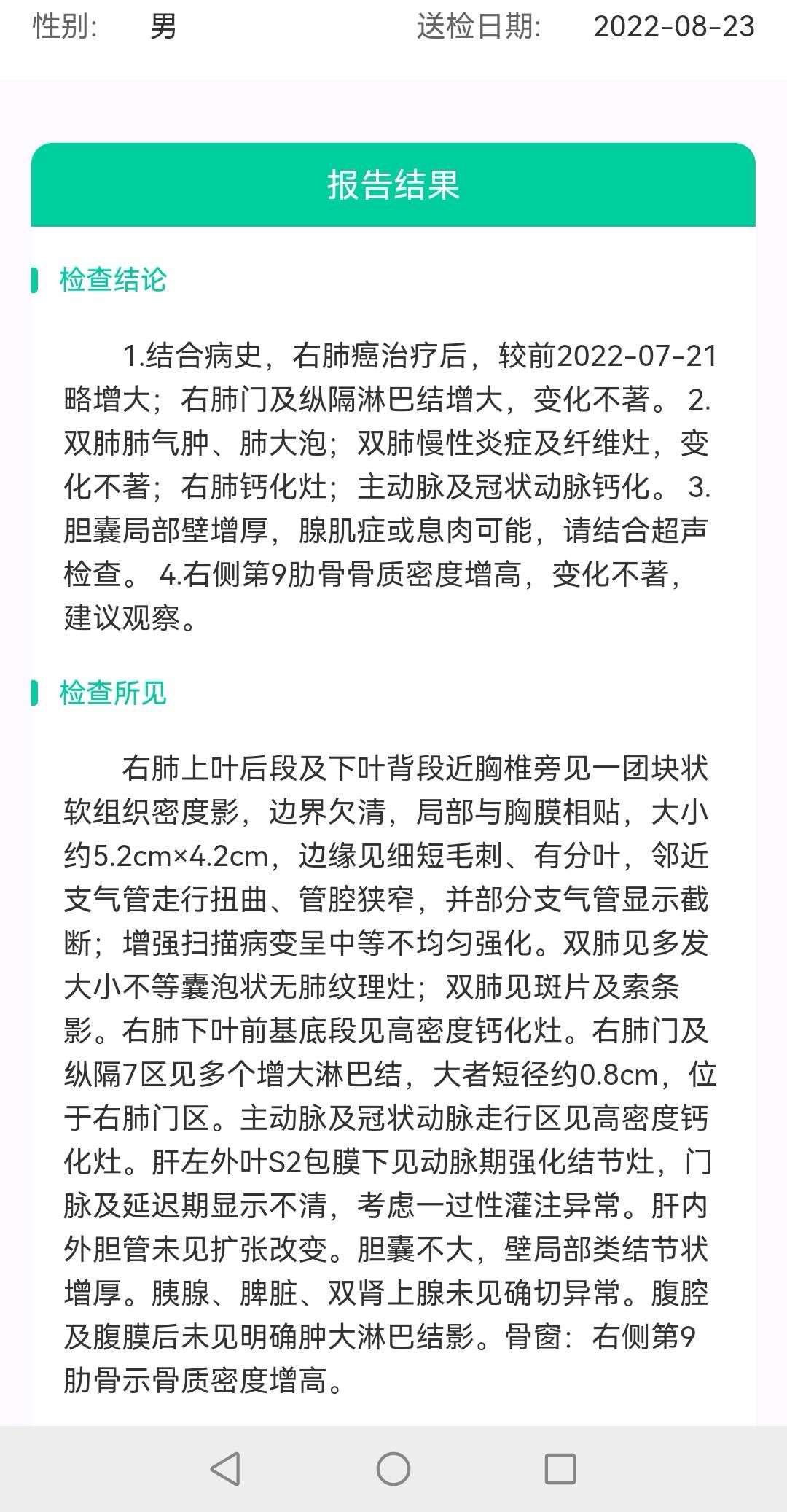 性别: 男 送检日期: 2022-08-23

报告结果

检查结论

1.结合病史，右肺癌治疗后，较前2022-07-21略增大；右肺门及纵隔淋巴结增大，变化不著。 2.双肺肺气肿、肺大泡；双肺慢性炎症及纤维灶，变化不著；右肺钙化灶；主动脉及冠状动脉钙化。 3.胆囊局部壁增厚，腺肌症或息肉可能，请结合超声检查。 4.右侧第9肋骨骨质密度增高，变化不著，建议观察。

检查所见

右肺上叶后段及下叶背段近胸椎旁见一团块状软组织密度影，边界欠清，局部与胸膜相贴，大小约5.2cm×4.2cm，边缘见细短毛刺、有分叶，邻近支气管走行扭曲、管腔狭窄，并部分支气管显示截断；增强扫描病变呈中等不均匀强化。双肺见多发大小不等囊泡状无肺纹理灶；双肺见斑片及索条影。右肺下叶前基底段见高密度钙化灶。右肺门及纵隔7区见多个增大淋巴结，大者短径约0.8cm，位于右肺门区。主动脉及冠状动脉走行区见高密度钙化灶。肝左外叶S2包膜下见动脉期强化结节灶，门脉及延迟期显示不清，考虑一过性灌注异常。肝内外胆管未见扩张改变。胆囊不大，壁局部类结节状增厚。胰腺、脾脏、双肾上腺未见确切异常。腹腔及腹膜后未见明确肿大淋巴结影。骨窗：右侧第9肋骨示骨质密度增高。